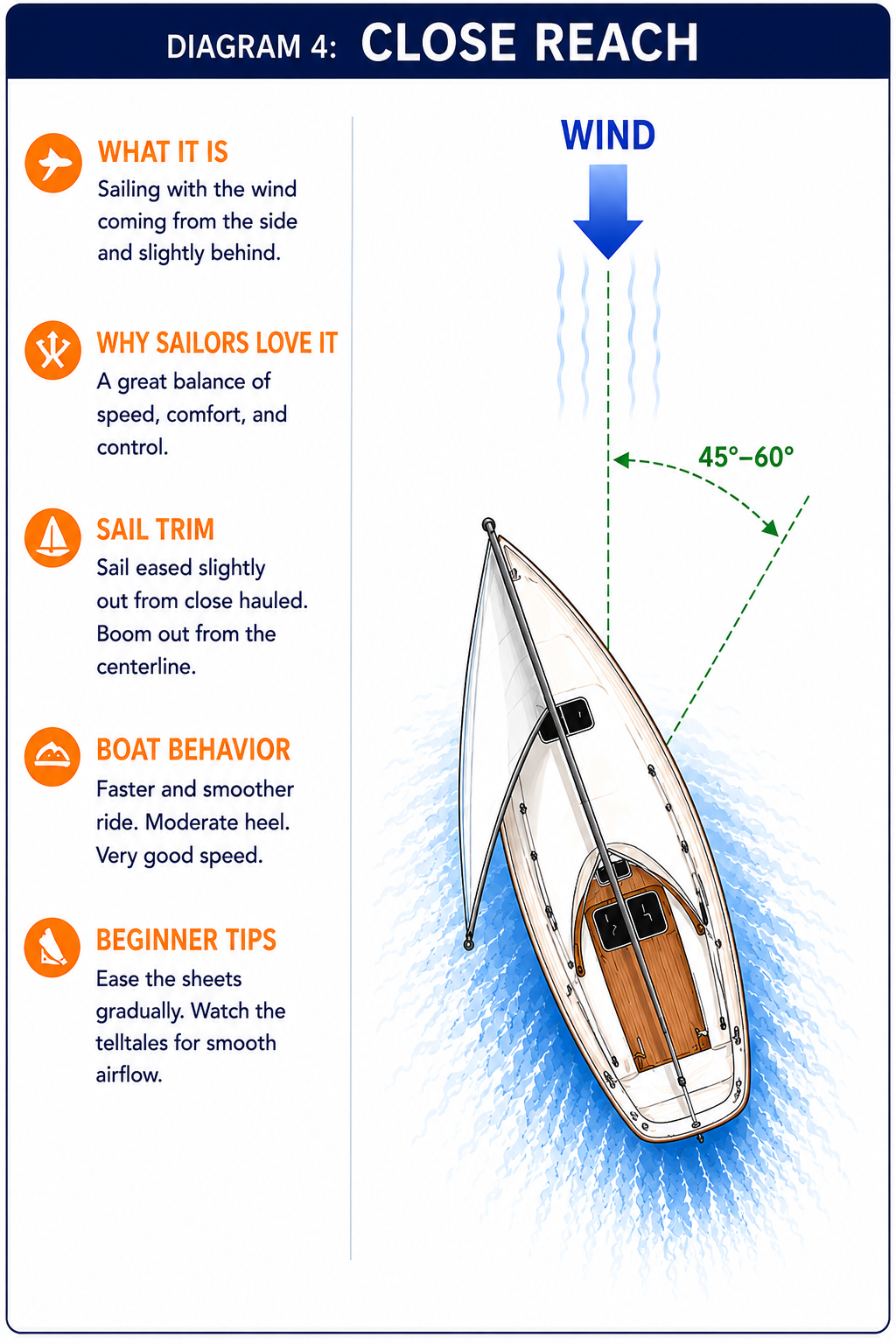 DIAGRAM 4: CLOSE REACH

WHAT IT IS
Sailing with the wind coming from the side and slightly behind.

WHY SAILORS LOVE IT
A great balance of speed, comfort, and control.

SAIL TRIM
Sail eased slightly out from close hauled. Boom out from the centerline.

BOAT BEHAVIOR
Faster and smoother ride. Moderate heel. Very good speed.

BEGINNER TIPS
Ease the sheets gradually. Watch the telltales for smooth airflow.

WIND

45°–60°